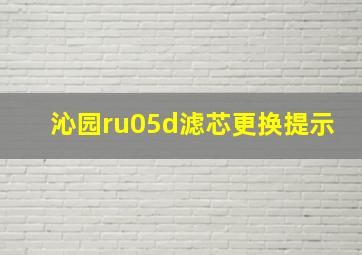 沁园ru05d滤芯更换提示